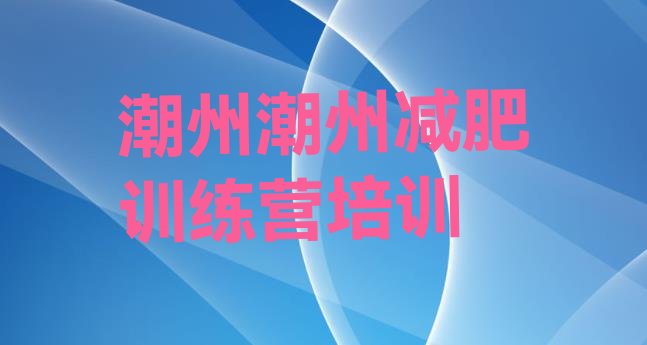 潮州潮州减肥训练营培训